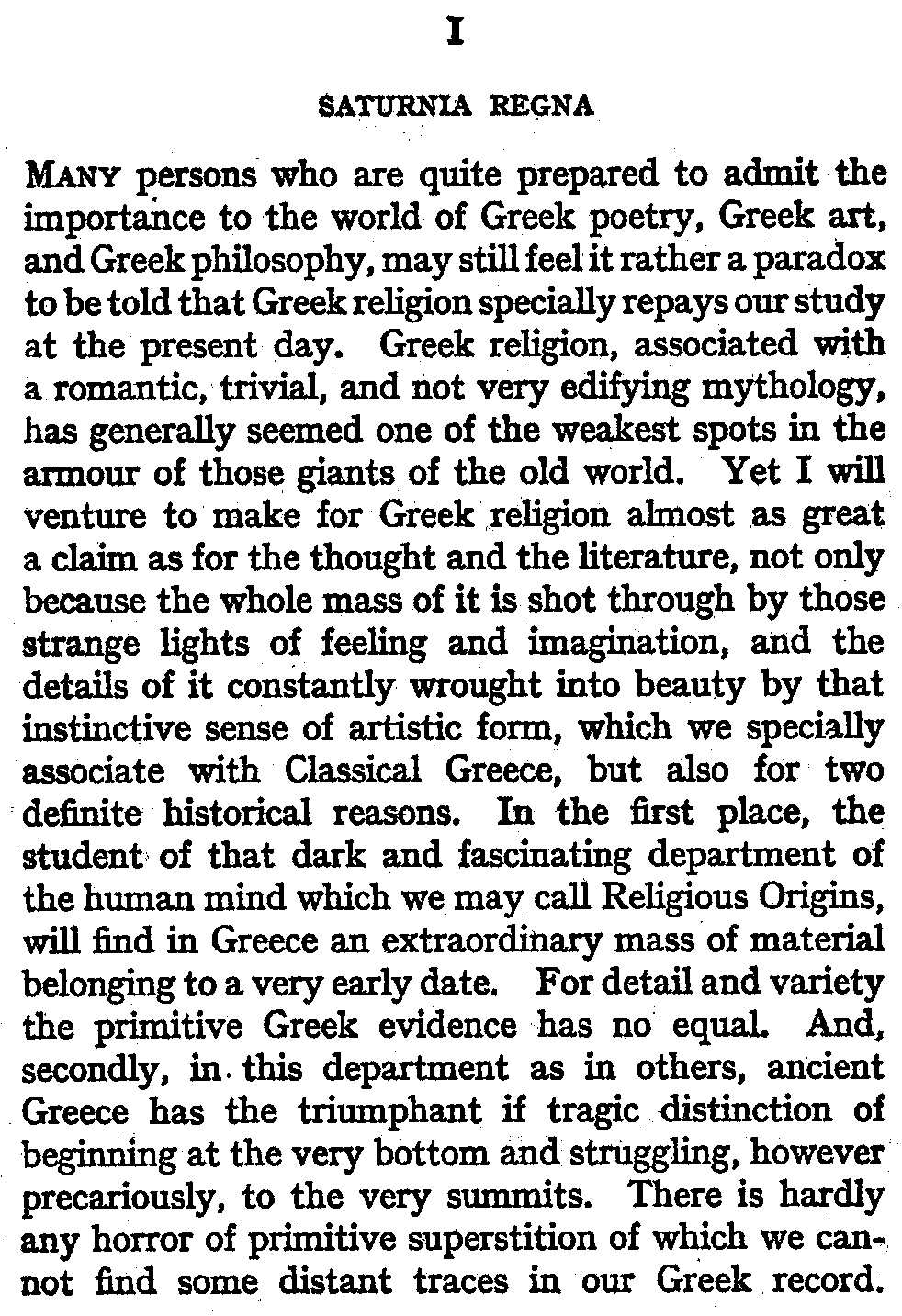 I

SATURNIA REGNA

MANY persons who are quite prepared to admit the importance to the world of Greek poetry, Greek art, and Greek philosophy, may still feel it rather a paradox to be told that Greek religion specially repays our study at the present day. Greek religion, associated with a romantic, trivial, and not very edifying mythology, has generally seemed one of the weakest spots in the armour of those giants of the old world. Yet I will venture to make for Greek religion almost as great a claim as for the thought and the literature, not only because the whole mass of it is shot through by those strange lights of feeling and imagination, and the details of it constantly wrought into beauty by that instinctive sense of artistic form, which we specially associate with Classical Greece, but also for two definite historical reasons. In the first place, the student of that dark and fascinating department of the human mind which we may call Religious Origins, will find in Greece an extraordinary mass of material belonging to a very early date. For detail and variety the primitive Greek evidence has no equal. And, secondly, in this department as in others, ancient Greece has the triumphant if tragic distinction of beginning at the very bottom and struggling, however precariously, to the very summits. There is hardly any horror of primitive superstition of which we cannot find some distant traces in our Greek record.